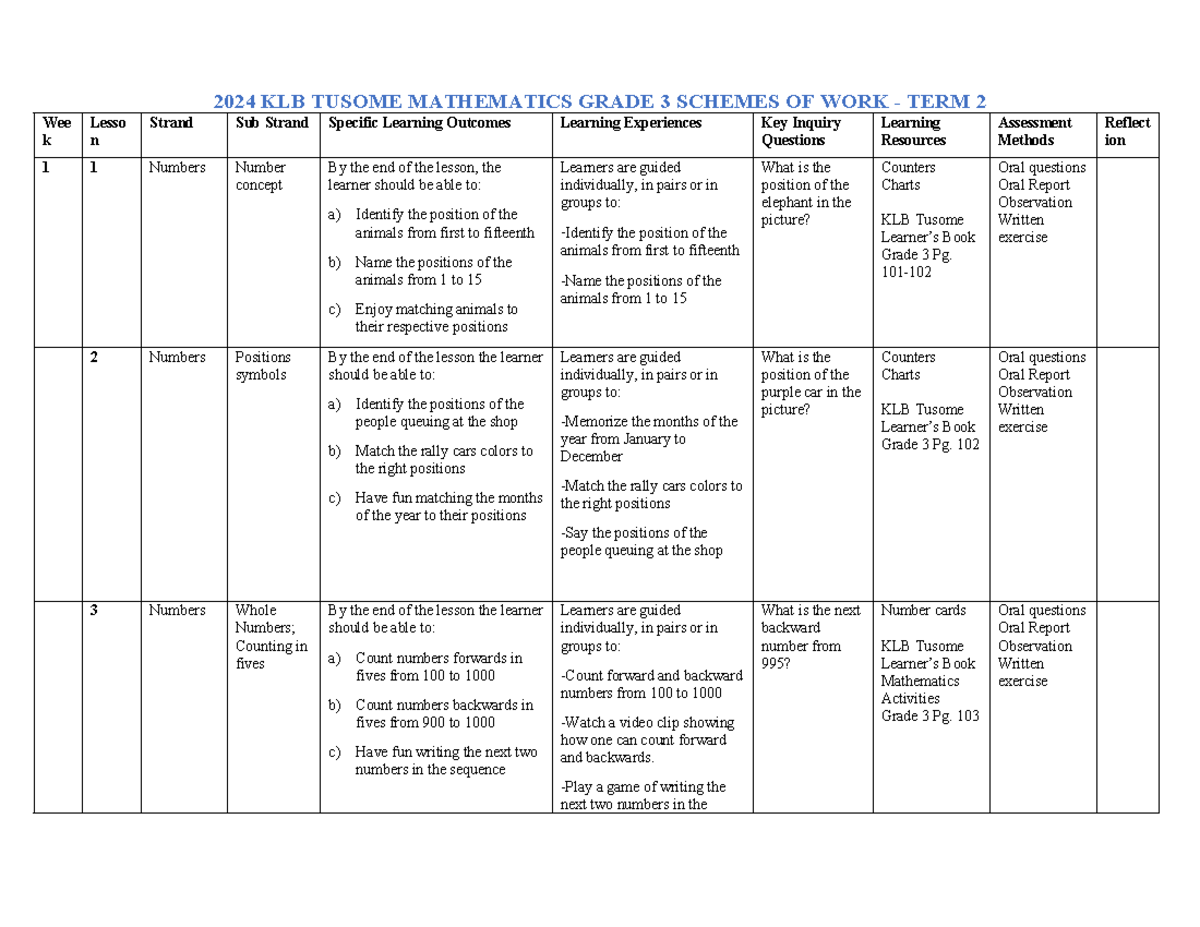 2024 KLB TUSOME MATHEMATICS GRADE 3 SCHEMES OF WORK - TERM 2

| Week | Lesson | Strand | Sub Strand | Specific Learning Outcomes | Learning Experiences | Key Inquiry Questions | Learning Resources | Assessment Methods | Reflection |
|---|---|---|---|---|---|---|---|---|---|
| 1 | 1 | Numbers | Number concept | By the end of the lesson, the learner should be able to: a) Identify the position of the animals from first to fifteenth b) Name the positions of the animals from 1 to 15 c) Enjoy matching animals to their respective positions | Learners are guided individually, in pairs or in groups to: -Identify the position of the animals from first to fifteenth -Name the positions of the animals from 1 to 15 | What is the position of the elephant in the picture? | Counters Charts KLB Tusome Learner's Book Grade 3 Pg. 101-102 | Oral questions Oral Report Observation Written exercise | |
| | 2 | Numbers | Positions symbols | By the end of the lesson the learner should be able to: a) Identify the positions of the people queuing at the shop b) Match the rally cars colors to the right positions c) Have fun matching the months of the year to their positions | Learners are guided individually, in pairs or in groups to: -Memorize the months of the year from January to December -Match the rally cars colors to the right positions -Say the positions of the people queuing at the shop | What is the position of the purple car in the picture? | Counters Charts KLB Tusome Learner's Book Grade 3 Pg. 102 | Oral questions Oral Report Observation Written exercise | |
| | 3 | Numbers | Whole Numbers; Counting in fives | By the end of the lesson the learner should be able to: a) Count numbers forwards in fives from 100 to 1000 b) Count numbers backwards in fives from 900 to 1000 c) Have fun writing the next two numbers in the sequence | Learners are guided individually, in pairs or in groups to: -Count forward and backward numbers from 100 to 1000 -Watch a video clip showing how one can count forward and backwards. -Play a game of writing the next two numbers in the | What is the next backward number from 995? | Number cards KLB Tusome Learner's Book Mathematics Activities Grade 3 Pg. 103 | Oral questions Oral Report Observation Written exercise | |